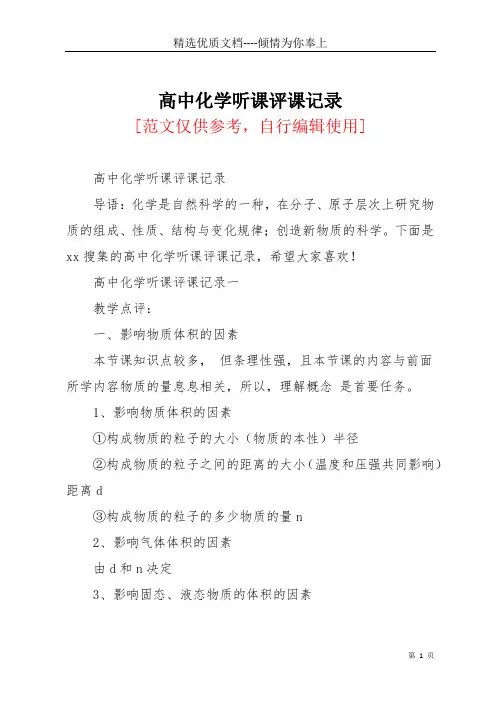 精选优质文档----倾情为你奉上

高中化学听课评课记录

[范文仅供参考，自行编辑使用]

高中化学听课评课记录

导语：化学是自然科学的一种，在分子、原子层次上研究物质的组成、性质、结构与变化规律；创造新物质的科学。下面是xx搜集的高中化学听课评课记录，希望大家喜欢！

高中化学听课评课记录一

教学点评：

一、影响物质体积的因素

本节课知识点较多， 但条理性强，且本节课的内容与前面所学内容物质的量息息相关，所以，理解概念 是首要任务。

1、影响物质体积的因素

①构成物质的粒子的大小（物质的本性）半径

②构成物质的粒子之间的距离的大小（温度和压强共同影响）距离 d

③构成物质的粒子的多少物质的量 n

2、影响气体体积的因素

由 d 和 n 决定

3、影响固态、液态物质的体积的因素

第 1 页